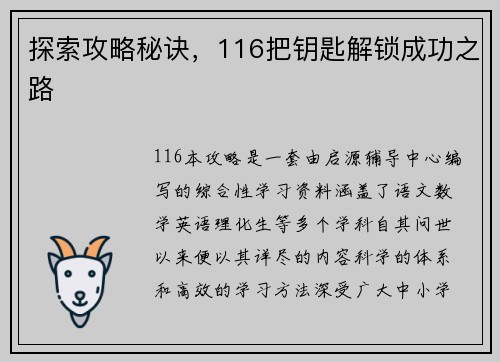 探索攻略秘诀，116把钥匙解锁成功之路

116本攻略是一套由启源辅导中心编写的综合性学习资料涵盖了语文数学英语理化生等多个学科自其问世以来便以其详尽的内容科学的体系和高效的学习方法深受广大中小学